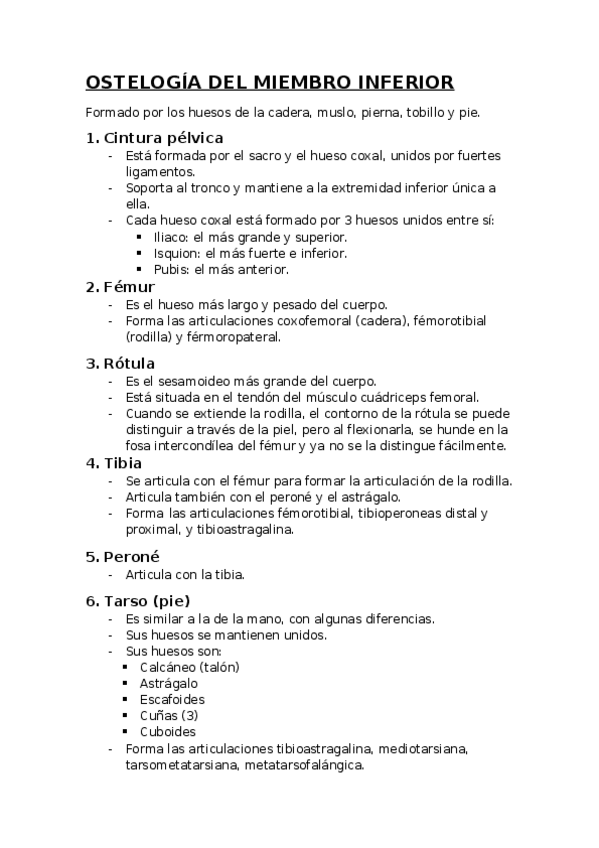 OSTELOGÍA DEL MIEMBRO INFERIOR

Formado por los huesos de la cadera, muslo, pierna, tobillo y pie.

1. Cintura pélvica
- Está formada por el sacro y el hueso coxal, unidos por fuertes ligamentos.
- Soporta al tronco y mantiene a la extremidad inferior única a ella.
- Cada hueso coxal está formado por 3 huesos unidos entre sí:
  ▪ Iliaco: el más grande y superior.
  ▪ Isquion: el más fuerte e inferior.
  ▪ Pubis: el más anterior.

2. Fémur
- Es el hueso más largo y pesado del cuerpo.
- Forma las articulaciones coxofemoral (cadera), fémorotibial (rodilla) y férmoropateral.

3. Rótula
- Es el sesamoideo más grande del cuerpo.
- Está situada en el tendón del músculo cuádriceps femoral.
- Cuando se extiende la rodilla, el contorno de la rótula se puede distinguir a través de la piel, pero al flexionarla, se hunde en la fosa intercondílea del fémur y ya no se la distingue fácilmente.

4. Tibia
- Se articula con el fémur para formar la articulación de la rodilla.
- Articula también con el peroné y el astrágalo.
- Forma las articulaciones fémorotibial, tibioperoneas distal y proximal, y tibioastragalina.

5. Peroné
- Articula con la tibia.

6. Tarso (pie)
- Es similar a la de la mano, con algunas diferencias.
- Sus huesos se mantienen unidos.
- Sus huesos son:
  ▪ Calcáneo (talón)
  ▪ Astrágalo
  ▪ Escafoides
  ▪ Cuñas (3)
  ▪ Cuboides
- Forma las articulaciones tibioastragalina, mediotarsiana, tarsometatarsiana, metatarsofalángica.